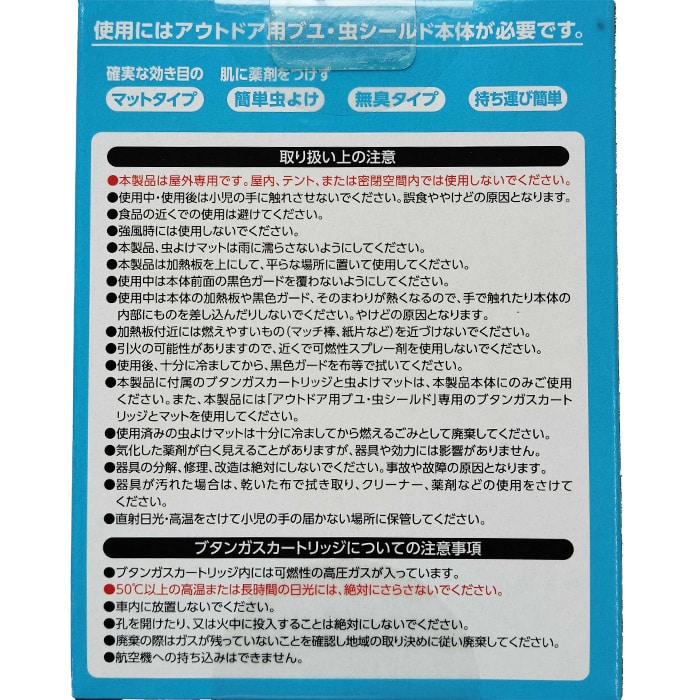 使用にはアウトドア用ブユ・虫シールド本体が必要です。

確実な効き目の
マットタイプ

肌に薬剤をつけず
簡単虫よけ

無臭タイプ

持ち運び簡単

取り扱い上の注意

●本製品は屋外専用です。屋内、テント、または密閉空間内では使用しないでください。
●使用中・使用後は小児の手に触れさせないでください。誤食ややけどの原因となります。
●食品の近くでの使用は避けてください。
●強風時には使用しないでください。
●本製品、虫よけマットは雨に濡らさないようにしてください。
●本製品は加熱板を上にして、平らな場所に置いて使用してください。
●使用中は本体前面の黒色ガードを覆わないようにしてください。
●使用中は本体の加熱板や黒色ガード、そのまわりが熱くなるので、手で触れたり本体の内部にものを差し込んだりしないでください。やけどの原因となります。
●加熱板付近には燃えやすいもの(マッチ棒、紙片など)を近づけないでください。
●引火の可能性がありますので、近くで可燃性スプレー剤を使用しないでください。
●使用後、十分に冷ましてから、黒色ガードを布等で拭いてください。
●本製品に付属のブタンガスカートリッジと虫よけマットは、本製品本体にのみご使用ください。また、本製品には「アウトドア用ブユ・虫シールド」専用のブタンガスカートリッジとマットを使用してください。
●使用済みの虫よけマットは十分に冷ましてから燃えるごみとして廃棄してください。
●気化した薬剤が白く見えることがありますが、器具や効力には影響がありません。
●器具の分解、修理、改造は絶対にしないでください。事故や故障の原因となります。
●器具が汚れた場合は、乾いた布で拭き取り、クリーナー、薬剤などの使用をさけてください。
●直射日光・高温をさけて小児の手の届かない場所に保管してください。

ブタンガスカートリッジについての注意事項

●ブタンガスカートリッジ内には可燃性の高圧ガスが入っています。
●50℃以上の高温または長時間の日光には、絶対にさらさないでください。
●車内に放置しないでください。
●孔を開けたり、又は火中に投入することは絶対にしないでください。
●廃棄の際はガスが残っていないことを確認し地域の取り決めに従い廃棄してください。
●航空機への持ち込みはできません。